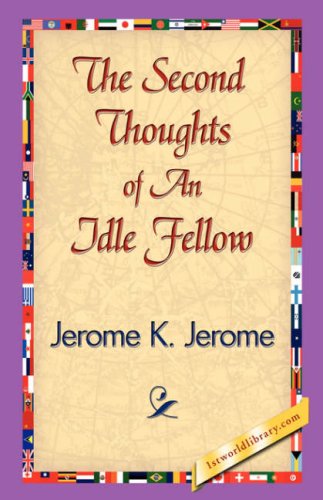 The Second Thoughts of An Idle Fellow

Jerome K. Jerome

1stworldlibrary.com